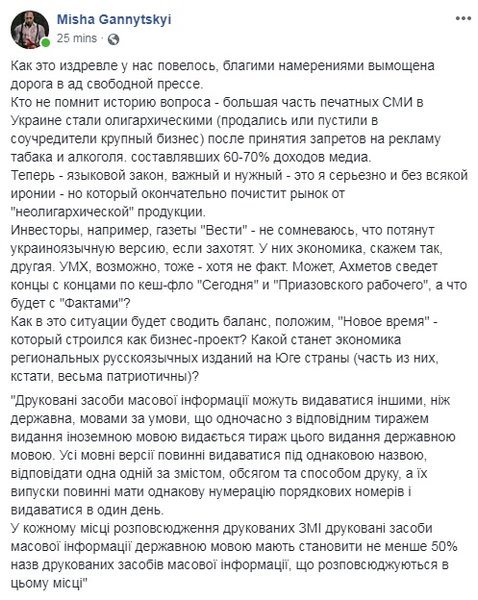 Misha Gannytskyi
25 mins ·

Как это издревле у нас повелось, благими намерениями вымощена дорога в ад свободной прессе.
Кто не помнит историю вопроса - большая часть печатных СМИ в Украине стали олигархическими (продались или пустили в соучредители крупный бизнес) после принятия запретов на рекламу табака и алкоголя. составлявших 60-70% доходов медиа.
Теперь - языковой закон, важный и нужный - это я серьезно и без всякой иронии - но который окончательно почистит рынок от "неолигархической" продукции.
Инвесторы, например, газеты "Вести" - не сомневаюсь, что потянут украиноязычную версию, если захотят. У них экономика, скажем так, другая. УМХ, возможно, тоже - хотя не факт. Может, Ахметов сведет концы с концами по кеш-фло "Сегодня" и "Приазовского рабочего", а что будет с "Фактами"?
Как в это ситуации будет сводить баланс, положим, "Новое время" - который строился как бизнес-проект? Какой станет экономика региональных русскоязычных изданий на Юге страны (часть из них, кстати, весьма патриотичны)?

"Друковані засоби масової інформації можуть видаватися іншими, ніж державна, мовами за умови, що одночасно з відповідним тиражем видання іноземною мовою видається тираж цього видання державною мовою. Усі мовні версії повинні видаватися під однаковою назвою, відповідати одна одній за змістом, обсягом та способом друку, а їх випуски повинні мати однакову нумерацію порядкових номерів і видаватися в один день.
У кожному місці розповсюдження друкованих ЗМІ друковані засоби масової інформації державною мовою мають становити не менше 50% назв друкованих засобів масової інформації, що розповсюджуються в цьому місці"